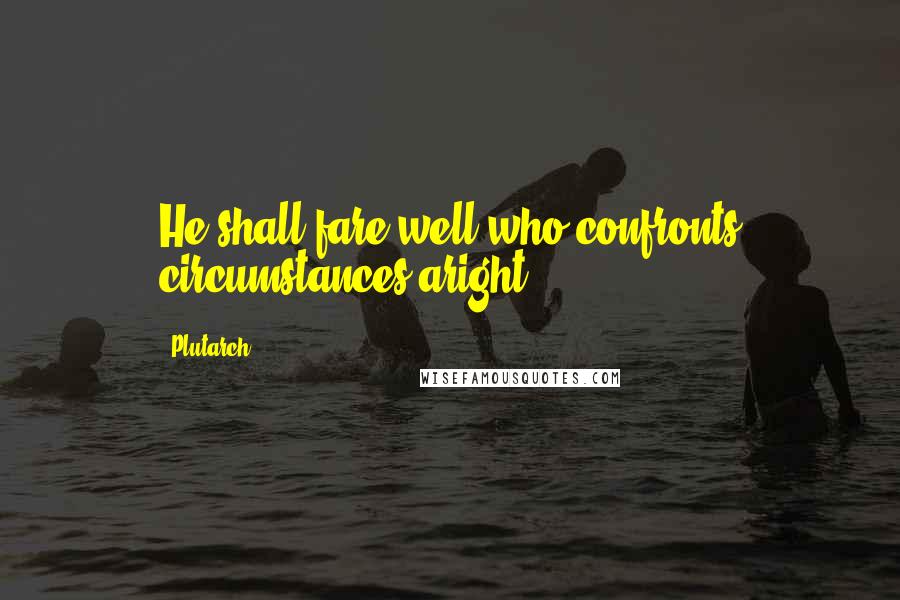 He shall fare well who confronts circumstances aright.

Plutarch

WISEFAMOUSQUOTES.COM